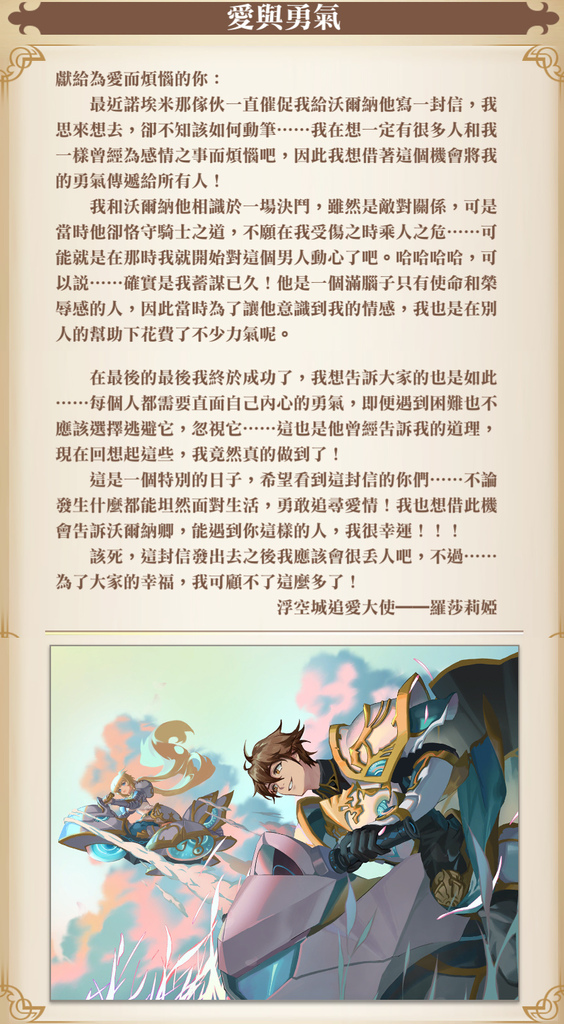 愛與勇氣

獻給為愛而煩惱的你：

最近諾埃米那傢伙一直催促我給沃爾納他寫一封信，我思來想去，卻不知該如何動筆……我在想一定有很多人和我一樣曾經為感情之事而煩惱吧，因此我想借著這個機會將我的勇氣傳遞給所有人！

我和沃爾納他相識於一場決鬥，雖然是敵對關係，可是當時他卻恪守騎士之道，不願在我受傷之時乘人之危……可能就是在那時我就開始對這個男人動心了吧。哈哈哈哈，可以說……確實是我蓄謀已久！他是一個滿腦子只有使命和榮辱感的人，因此當時為了讓他意識到我的情感，我也是在別人的幫助下花費了不少力氣呢。

在最後的最後我終於成功了，我想告訴大家的也是如此……每個人都需要直面自己內心的勇氣，即便遇到困難也不應該選擇逃避它，忽視它……這也是他曾經告訴我的道理，現在回想起這些，我竟然真的做到了！

這是一個特別的日子，希望看到這封信的你們……不論發生什麼都能坦然面對生活，勇敢追尋愛情！我也想借此機會告訴沃爾納卿，能遇到你這樣的人，我很幸運！！！

該死，這封信發出去之後我應該會很丟人吧，不過……為了大家的幸福，我可顧不了這麼多了！

浮空城追愛大使——羅莎莉婭